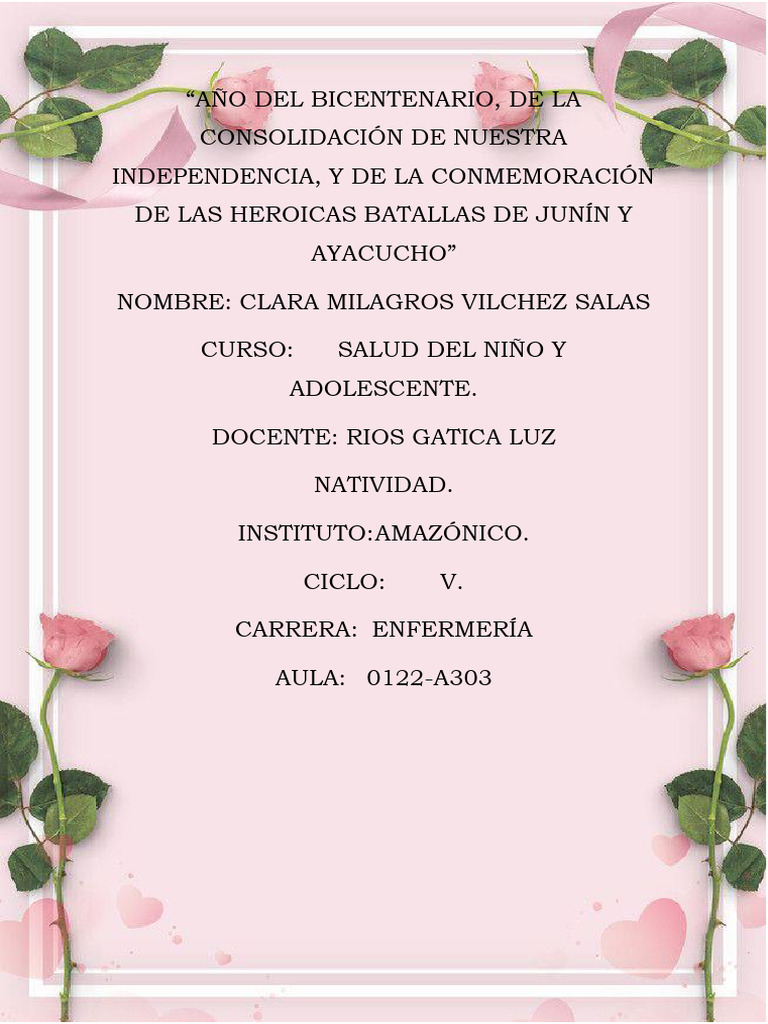 "AÑO DEL BICENTENARIO, DE LA CONSOLIDACIÓN DE NUESTRA INDEPENDENCIA, Y DE LA CONMEMORACIÓN DE LAS HEROICAS BATALLAS DE JUNÍN Y AYACUCHO"

NOMBRE: CLARA MILAGROS VILCHEZ SALAS

CURSO: SALUD DEL NIÑO Y ADOLESCENTE.

DOCENTE: RIOS GATICA LUZ

NATIVIDAD.

INSTITUTO:AMAZÓNICO.

CICLO: V.

CARRERA: ENFERMERÍA

AULA: 0122-A303